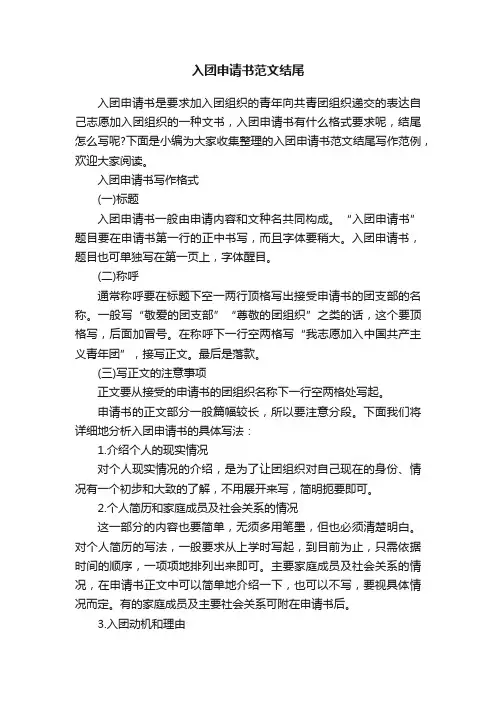 入团申请书范文结尾

入团申请书是要求加入团组织的青年向共青团组织递交的表达自己志愿加入团组织的一种文书，入团申请书有什么格式要求呢，结尾怎么写呢?下面是小编为大家收集整理的入团申请书范文结尾写作范例，欢迎大家阅读。

入团申请书写作格式

(一)标题

入团申请书一般由申请内容和文种名共同构成。“入团申请书”题目要在申请书第一行的正中书写，而且字体要稍大。入团申请书，题目也可单独写在第一页上，字体醒目。

(二)称呼

通常称呼要在标题下空一两行顶格写出接受申请书的团支部的名称。一般写“敬爱的团支部”“尊敬的团组织”之类的话，这个要顶格写，后面加冒号。在称呼下一行空两格写“我志愿加入中国共产主义青年团”，接写正文。最后是落款。

(三)写正文的注意事项

正文要从接受的申请书的团组织名称下一行空两格处写起。

申请书的正文部分一般篇幅较长，所以要注意分段。下面我们将详细地分析入团申请书的具体写法：

1.介绍个人的现实情况

对个人现实情况的介绍，是为了让团组织对自己现在的身份、情况有一个初步和大致的了解，不用展开来写，简明扼要即可。

2.个人简历和家庭成员及社会关系的情况

这一部分的内容也要简单，无须多用笔墨，但也必须清楚明白。对个人简历的写法，一般要求从上学时写起，到目前为止，只需依据时间的顺序，一项项地排列出来即可。主要家庭成员及社会关系的情况，在申请书正文中可以简单地介绍一下，也可以不写，要视具体情况而定。有的家庭成员及主要社会关系可附在申请书后。

3.入团动机和理由